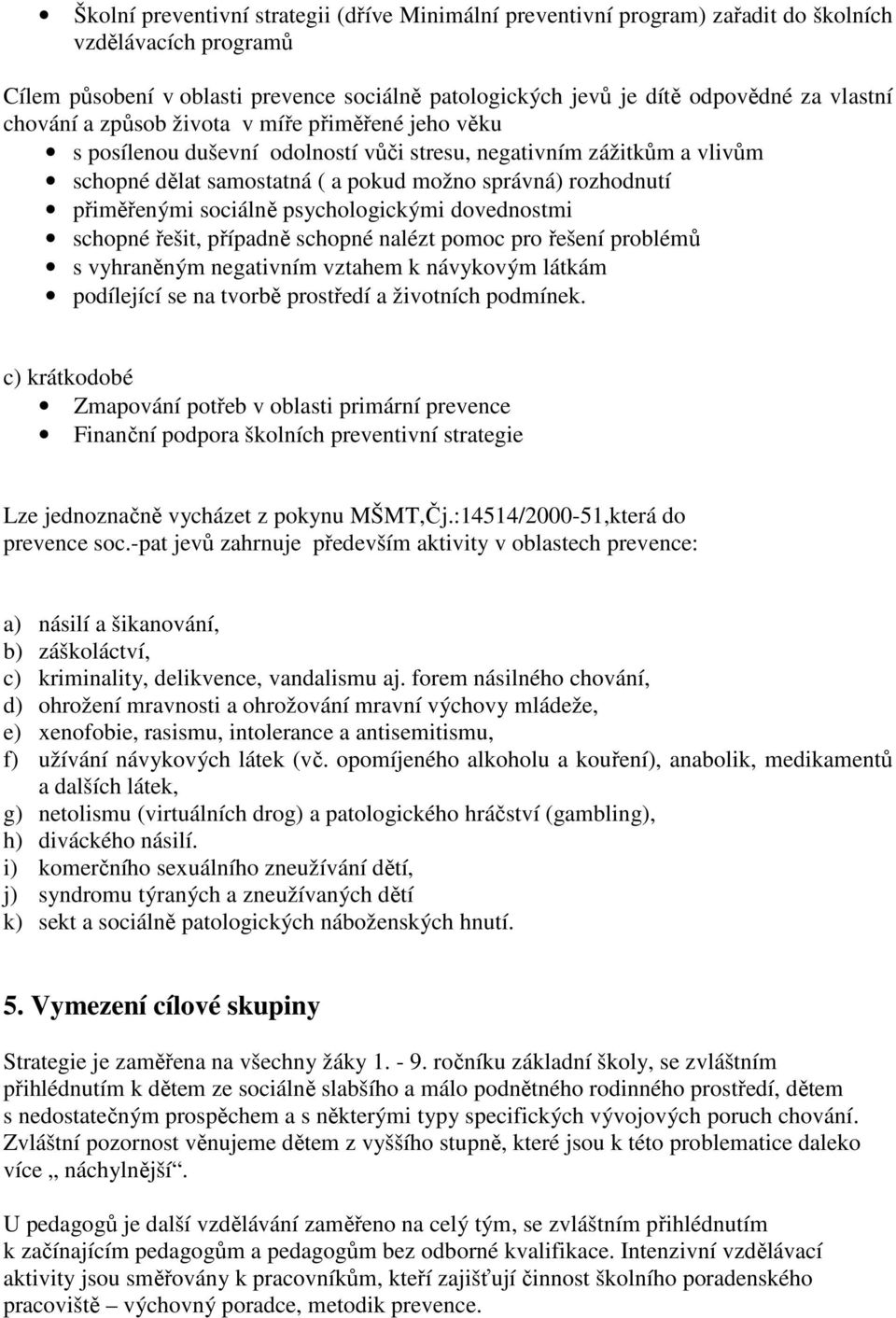 • Školní preventivní strategii (dříve Minimální preventivní program) zařadit do školních vzdělávacích programů

Cílem působení v oblasti prevence sociálně patologických jevů je dítě odpovědné za vlastní chování a způsob života v míře přiměřené jeho věku
• s posílenou duševní odolností vůči stresu, negativním zážitkům a vlivům
• schopné dělat samostatná ( a pokud možno správná) rozhodnutí
• přiměřenými sociálně psychologickými dovednostmi
• schopné řešit, případně schopné nalézt pomoc pro řešení problémů
• s vyhraněným negativním vztahem k návykovým látkám
• podílející se na tvorbě prostředí a životních podmínek.

c) krátkodobé
• Zmapování potřeb v oblasti primární prevence
• Finanční podpora školních preventivní strategie

Lze jednoznačně vycházet z pokynu MŠMT,Čj.:14514/2000-51,která do prevence soc.-pat jevů zahrnuje především aktivity v oblastech prevence:

a) násilí a šikanování,
b) záškoláctví,
c) kriminality, delikvence, vandalismu aj. forem násilného chování,
d) ohrožení mravnosti a ohrožování mravní výchovy mládeže,
e) xenofobie, rasismu, intolerance a antisemitismu,
f) užívání návykových látek (vč. opomíjeného alkoholu a kouření), anabolik, medikamentů a dalších látek,
g) netolismu (virtuálních drog) a patologického hráčství (gambling),
h) diváckého násilí.
i) komerčního sexuálního zneužívání dětí,
j) syndromu týraných a zneužívaných dětí
k) sekt a sociálně patologických náboženských hnutí.

5. Vymezení cílové skupiny

Strategie je zaměřena na všechny žáky 1. - 9. ročníku základní školy, se zvláštním přihlédnutím k dětem ze sociálně slabšího a málo podnětného rodinného prostředí, dětem s nedostatečným prospěchem a s některými typy specifických vývojových poruch chování. Zvláštní pozornost věnujeme dětem z vyššího stupně, které jsou k této problematice daleko více „ náchylnější“.

U pedagogů je další vzdělávání zaměřeno na celý tým, se zvláštním přihlédnutím k začínajícím pedagogům a pedagogům bez odborné kvalifikace. Intenzivní vzdělávací aktivity jsou směřovány k pracovníkům, kteří zajišťují činnost školního poradenského pracoviště – výchovný poradce, metodik prevence.